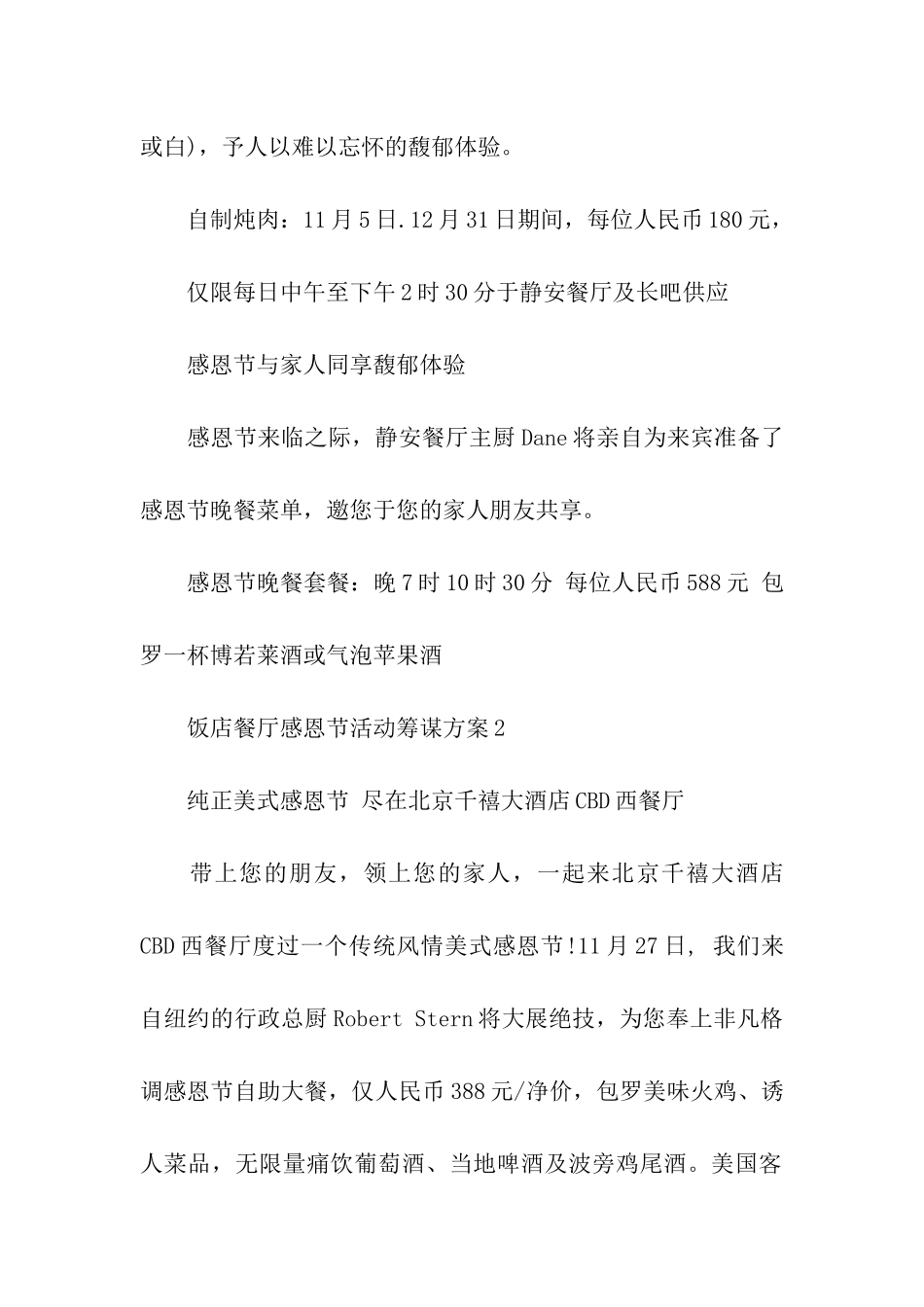 或白)，予人以难以忘怀的馥郁体验。

自制炖肉：11月5日.12月31日期间，每位人民币180元，

仅限每日中午至下午2时30分于静安餐厅及长吧供应

感恩节与家人同享馥郁体验

感恩节来临之际，静安餐厅主厨Dane将亲自为来宾准备了感恩节晚餐菜单，邀您于您的家人朋友共享。

感恩节晚餐套餐：晚7时10时30分 每位人民币588元 包罗一杯博若莱酒或气泡苹果酒

饭店餐厅感恩节活动筹谋方案2

纯正美式感恩节 尽在北京千禧大酒店CBD西餐厅

带上您的朋友，领上您的家人，一起来北京千禧大酒店CBD西餐厅度过一个传统风情美式感恩节!11月27日, 我们来自纽约的行政总厨Robert Stern将大展绝技，为您奉上非凡格调感恩节自助大餐，仅人民币388元/净价，包罗美味火鸡、诱人菜品，无限量痛饮葡萄酒、当地啤酒及波旁鸡尾酒。美国客